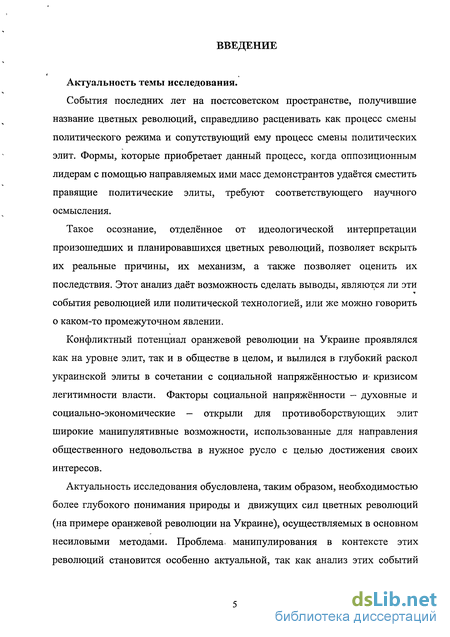 ВВЕДЕНИЕ

Актуальность темы исследования.

События последних лет на постсоветском пространстве, получившие название цветных революций, справедливо расценивать как процесс смены политического режима и сопутствующий ему процесс смены политических элит. Формы, которые приобретает данный процесс, когда оппозиционным лидерам с помощью направляемых ими масс демонстрантов удаётся сместить правящие политические элиты, требуют соответствующего научного осмысления.

Такое осознание, отделённое от идеологической интерпретации произошедших и планировавшихся цветных революций, позволяет вскрыть их реальные причины, их механизм, а также позволяет оценить их последствия. Этот анализ даёт возможность сделать выводы, являются ли эти события революцией или политической технологией, или же можно говорить о каком-то промежуточном явлении.

Конфликтный потенциал оранжевой революции на Украине проявлялся как на уровне элит, так и в обществе в целом, и вылился в глубокий раскол украинской элиты в сочетании с социальной напряжённостью и кризисом легитимности власти. Факторы социальной напряжённости – духовные и социально-экономические – открыли для противоборствующих элит широкие манипулятивные возможности, использованные для направления общественного недовольства в нужное русло с целью достижения своих интересов.

Актуальность исследования обусловлена, таким образом, необходимостью более глубокого понимания природы и движущих сил цветных революций (на примере оранжевой революции на Украине), осуществляемых в основном несиловыми методами. Проблема манипулирования в контексте этих революций становится особенно актуальной, так как анализ этих событий

5

dsLib.net
библиотека диссертаций